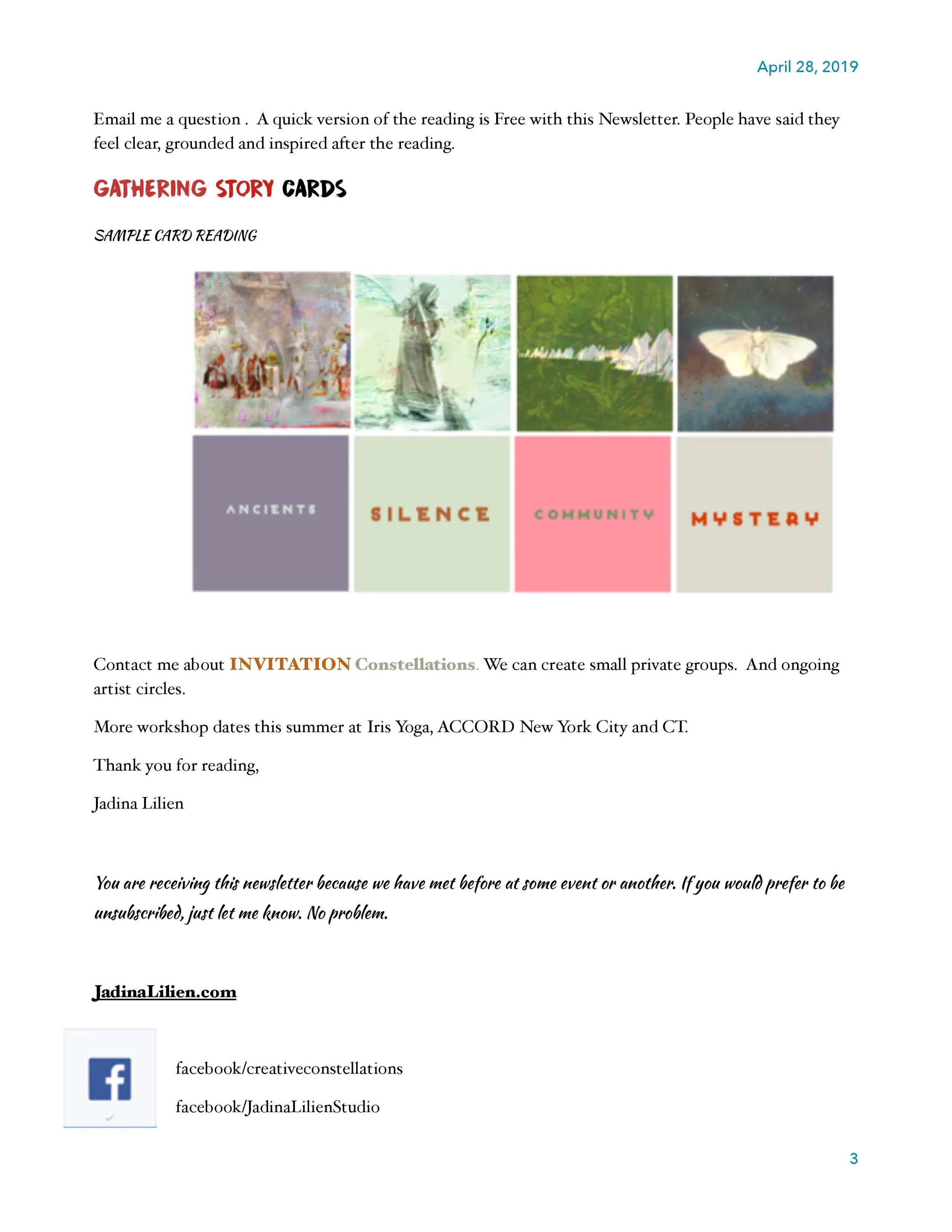 April 28, 2019

Email me a question . A quick version of the reading is Free with this Newsletter. People have said they feel clear, grounded and inspired after the reading.

GATHERING STORY CARDS

SAMPLE CARD READING

ANCIENTS

SILENCE

COMMUNITY

MYSTERY

Contact me about INVITATION Constellations. We can create small private groups. And ongoing artist circles.

More workshop dates this summer at Iris Yoga, ACCORD New York City and CT.

Thank you for reading,

Jadina Lilien

You are receiving this newsletter because we have met before at some event or another. If you would prefer to be unsubscribed, just let me know. No problem.

JadinaLilien.com

facebook/creativeconstellations

facebook/JadinaLilienStudio

3